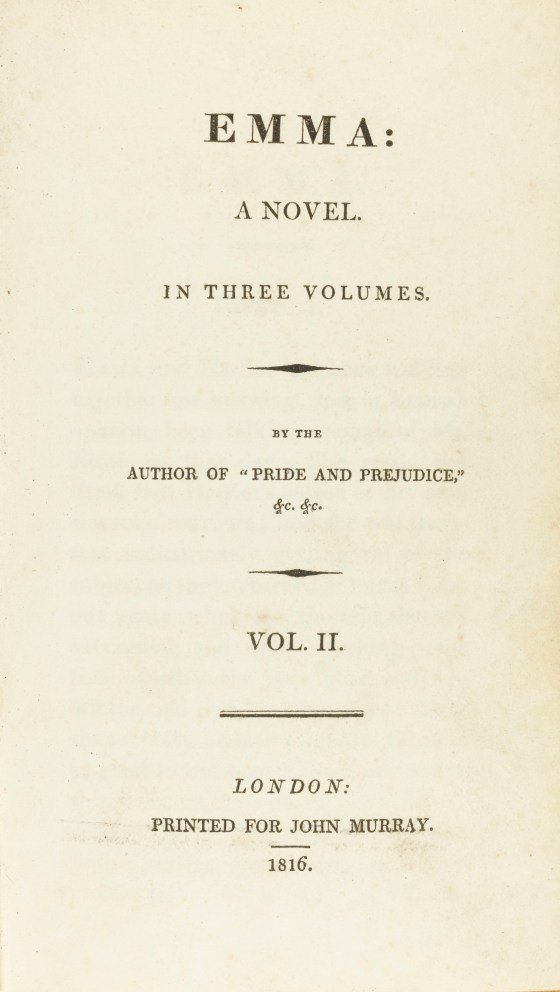 EMMA:

A NOVEL.

IN THREE VOLUMES.

BY THE

AUTHOR OF "PRIDE AND PREJUDICE,"

&c. &c.

VOL. II.

LONDON:

PRINTED FOR JOHN MURRAY.

1816.